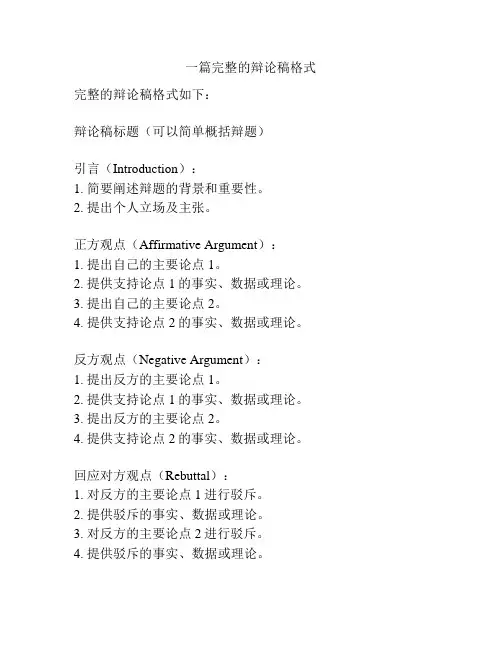 一篇完整的辩论稿格式

完整的辩论稿格式如下：

辩论稿标题（可以简单概括辩题）

引言（Introduction）：
1. 简要阐述辩题的背景和重要性。
2. 提出个人立场及主张。

正方观点（Affirmative Argument）：
1. 提出自己的主要论点 1。
2. 提供支持论点 1 的事实、数据或理论。
3. 提出自己的主要论点 2。
4. 提供支持论点 2 的事实、数据或理论。

反方观点（Negative Argument）：
1. 提出反方的主要论点 1。
2. 提供支持论点 1 的事实、数据或理论。
3. 提出反方的主要论点 2。
4. 提供支持论点 2 的事实、数据或理论。

回应对方观点（Rebuttal）：
1. 对反方的主要论点 1 进行驳斥。
2. 提供驳斥的事实、数据或理论。
3. 对反方的主要论点 2 进行驳斥。
4. 提供驳斥的事实、数据或理论。